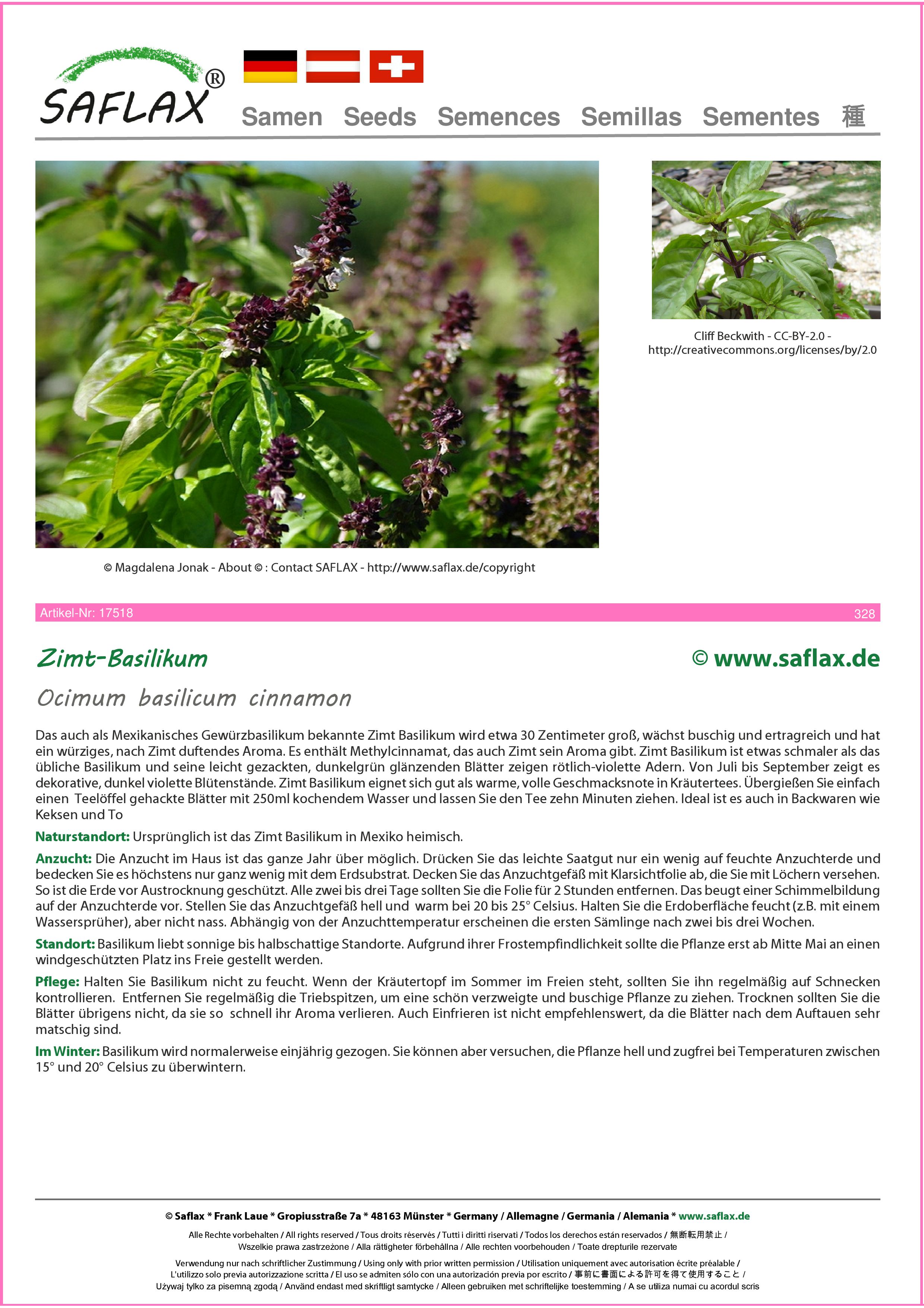 SAFLAX®

Samen Seeds Semences Semillas Sementes 種

Cliff Beckwith - CC-BY-2.0 - http://creativecommons.org/licenses/by/2.0

© Magdalena Jonak - About © : Contact SAFLAX - http://www.saflax.de/copyright

Artikel-Nr: 17518 328

Zimt-Basilikum © www.saflax.de

Ocimum basilicum cinnamon

Das auch als Mexikanisches Gewürzbasilikum bekannte Zimt Basilikum wird etwa 30 Zentimeter groß, wächst buschig und ertragreich und hat ein würziges, nach Zimt duftendes Aroma. Es enthält Methylcinnamat, das auch Zimt sein Aroma gibt. Zimt Basilikum ist etwas schmaler als das übliche Basilikum und seine leicht gezackten, dunkelgrün glänzenden Blätter zeigen rötlich-violette Adern. Von Juli bis September zeigt es dekorative, dunkel violette Blütenstände. Zimt Basilikum eignet sich gut als warme, volle Geschmacksnote in Kräutertees. Übergießen Sie einfach einen Teelöffel gehackte Blätter mit 250ml kochendem Wasser und lassen Sie den Tee zehn Minuten ziehen. Ideal ist es auch in Backwaren wie Keksen und To

Naturstandort: Ursprünglich ist das Zimt Basilikum in Mexiko heimisch.

Anzucht: Die Anzucht im Haus ist das ganze Jahr über möglich. Drücken Sie das leichte Saatgut nur ein wenig auf feuchte Anzuchterde und bedecken Sie es höchstens nur ganz wenig mit dem Erdsubstrat. Decken Sie das Anzuchtgefäß mit Klarsichtfolie ab, die Sie mit Löchern versehen. So ist die Erde vor Austrocknung geschützt. Alle zwei bis drei Tage sollten Sie die Folie für 2 Stunden entfernen. Das beugt einer Schimmelbildung auf der Anzuchterde vor. Stellen Sie das Anzuchtgefäß hell und warm bei 20 bis 25° Celsius. Halten Sie die Erdoberfläche feucht (z.B. mit einem Wassersprüher), aber nicht nass. Abhängig von der Anzuchttemperatur erscheinen die ersten Sämlinge nach zwei bis drei Wochen.

Standort: Basilikum liebt sonnige bis halbschattige Standorte. Aufgrund ihrer Frostempfindlichkeit sollte die Pflanze erst ab Mitte Mai an einen windgeschützten Platz ins Freie gestellt werden.

Pflege: Halten Sie Basilikum nicht zu feucht. Wenn der Kräutertopf im Sommer im Freien steht, sollten Sie ihn regelmäßig auf Schnecken kontrollieren. Entfernen Sie regelmäßig die Triebspitzen, um eine schön verzweigte und buschige Pflanze zu ziehen. Trocknen sollten Sie die Blätter übrigens nicht, da sie so schnell ihr Aroma verlieren. Auch Einfrieren ist nicht empfehlenswert, da die Blätter nach dem Auftauen sehr matschig sind.

Im Winter: Basilikum wird normalerweise einjährig gezogen. Sie können aber versuchen, die Pflanze hell und zugfrei bei Temperaturen zwischen 15° und 20° Celsius zu überwintern.

© Saflax * Frank Laue * Gropiusstraße 7a * 48163 Münster * Germany / Allemagne / Germania / Alemania * www.saflax.de

Alle Rechte vorbehalten / All rights reserved / Tous droits réservés / Tutti i diritti riservati / Todos los derechos están reservados / 無断転用禁止 / Wszelkie prawa zastrzeżone / Alla rättigheter förbehållna / Alle rechten voorbehouden / Toate drepturile rezervate

Verwendung nur nach schriftlicher Zustimmung / Using only with prior written permission / Utilisation uniquement avec autorisation écrite préalable / L'utilizzo solo previa autorizzazione scritta / El uso se admiten sólo con una autorización previa por escrito / 事前に書面による許可を得て使用すること / Używaj tylko za pisemną zgodą / Använd endast med skriftligt samtycke / Alleen gebruiken met schriftelijke toestemming / A se utiliza numai cu acordul scris